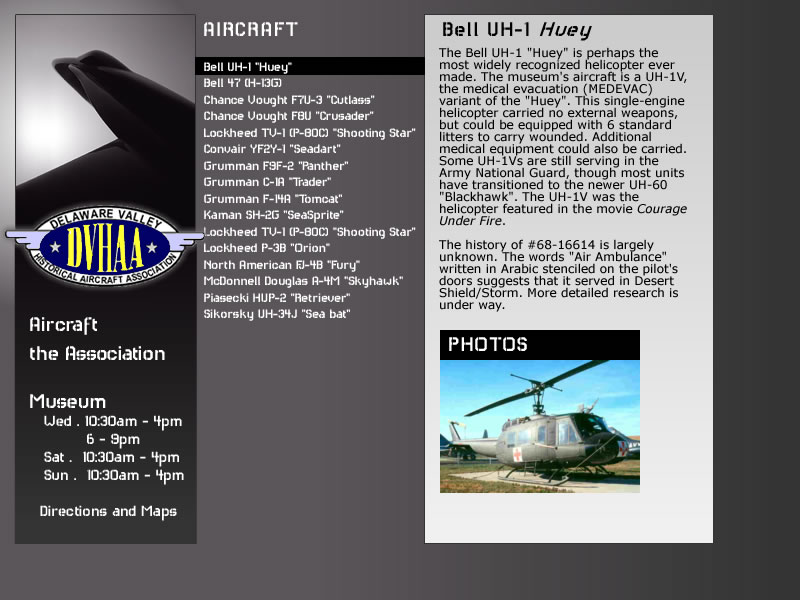 DELAWARE VALLEY
DVHAA
HISTORICAL AIRCRAFT ASSOCIATION

Aircraft
the Association

Museum
Wed . 10:30am - 4pm
6 - 9pm
Sat . 10:30am - 4pm
Sun . 10:30am - 4pm

Directions and Maps

AIRCRAFT

Bell UH-1 "Huey"
Bell 47 (H-13G)
Chance Vought F7U-3 "Cutlass"
Chance Vought F8U "Crusader"
Lockheed TV-1 (P-80C) "Shooting Star"
Convair YF2Y-1 "Seadart"
Grumman F9F-2 "Panther"
Grumman C-1A "Trader"
Grumman F-14A "Tomcat"
Kaman SH-2G "SeaSprite"
Lockheed TV-1 (P-80C) "Shooting Star"
Lockheed P-3B "Orion"
North American FJ-4B "Fury"
McDonnell Douglas A-4M "Skyhawk"
Piasecki HUP-2 "Retriever"
Sikorsky UH-34J "Sea bat"

Bell UH-1 Huey

The Bell UH-1 "Huey" is perhaps the most widely recognized helicopter ever made. The museum's aircraft is a UH-1V, the medical evacuation (MEDEVAC) variant of the "Huey". This single-engine helicopter carried no external weapons, but could be equipped with 6 standard litters to carry wounded. Additional medical equipment could also be carried. Some UH-1Vs are still serving in the Army National Guard, though most units have transitioned to the newer UH-60 "Blackhawk". The UH-1V was the helicopter featured in the movie Courage Under Fire.

The history of #68-16614 is largely unknown. The words "Air Ambulance" written in Arabic stenciled on the pilot's doors suggests that it served in Desert Shield/Storm. More detailed research is under way.

PHOTOS